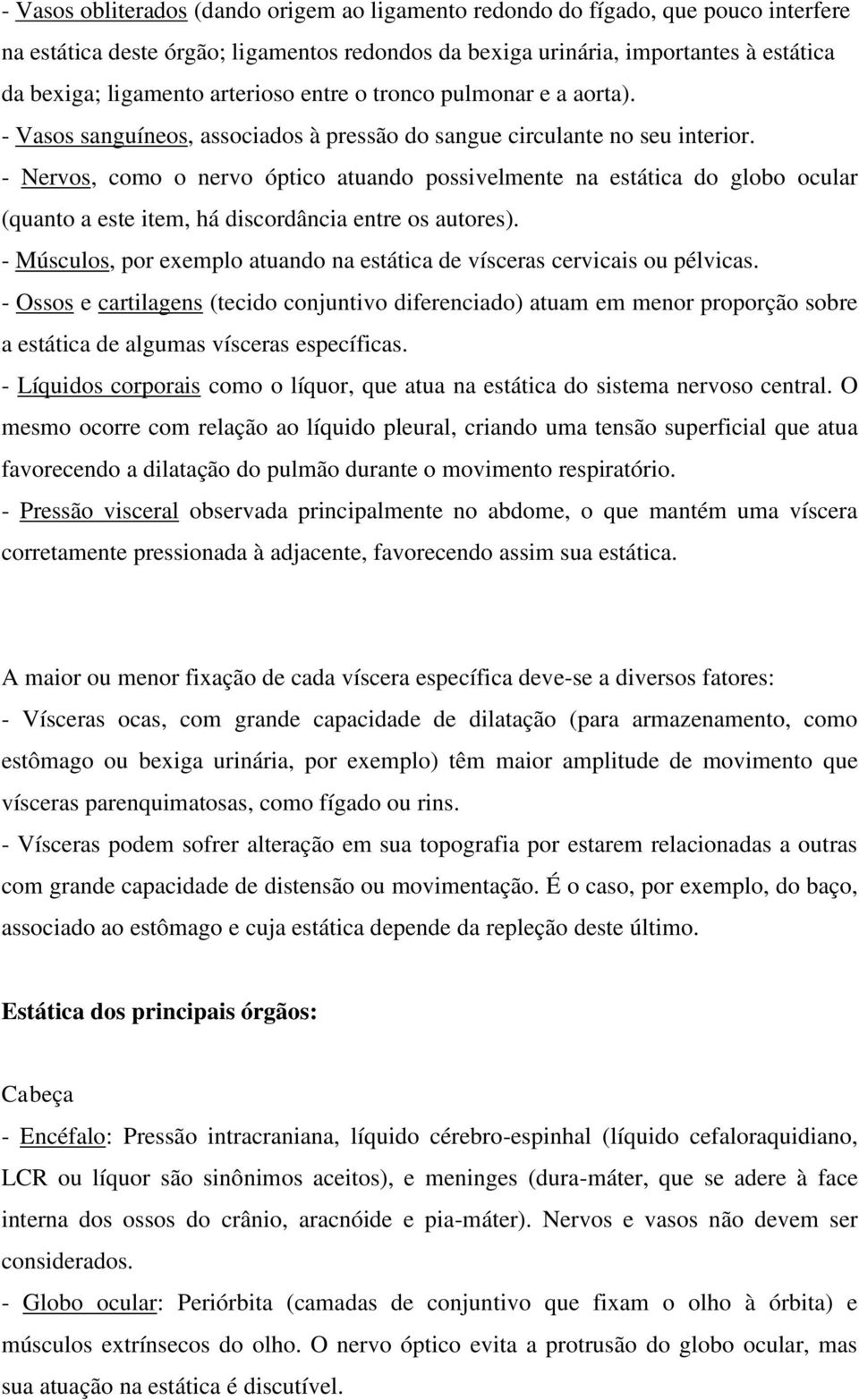 - Vasos obliterados (dando origem ao ligamento redondo do fígado, que pouco interfere na estática deste órgão; ligamentos redondos da bexiga urinária, importantes à estática da bexiga; ligamento arterioso entre o tronco pulmonar e a aorta).
- Vasos sanguíneos, associados à pressão do sangue circulante no seu interior.
- Nervos, como o nervo óptico atuando possivelmente na estática do globo ocular (quanto a este item, há discordância entre os autores).
- Músculos, por exemplo atuando na estática de vísceras cervicais ou pélvicas.
- Ossos e cartilagens (tecido conjuntivo diferenciado) atuam em menor proporção sobre a estática de algumas vísceras específicas.
- Líquidos corporais como o líquor, que atua na estática do sistema nervoso central. O mesmo ocorre com relação ao líquido pleural, criando uma tensão superficial que atua favorecendo a dilatação do pulmão durante o movimento respiratório.
- Pressão visceral observada principalmente no abdome, o que mantém uma víscera corretamente pressionada à adjacente, favorecendo assim sua estática.

A maior ou menor fixação de cada víscera específica deve-se a diversos fatores:
- Vísceras ocas, com grande capacidade de dilatação (para armazenamento, como estômago ou bexiga urinária, por exemplo) têm maior amplitude de movimento que vísceras parenquimatosas, como fígado ou rins.
- Vísceras podem sofrer alteração em sua topografia por estarem relacionadas a outras com grande capacidade de distensão ou movimentação. É o caso, por exemplo, do baço, associado ao estômago e cuja estática depende da repleção deste último.

Estática dos principais órgãos:

Cabeça
- Encéfalo: Pressão intracraniana, líquido cérebro-espinhal (líquido cefaloraquidiano, LCR ou líquor são sinônimos aceitos), e meninges (dura-máter, que se adere à face interna dos ossos do crânio, aracnóide e pia-máter). Nervos e vasos não devem ser considerados.
- Globo ocular: Periórbita (camadas de conjuntivo que fixam o olho à órbita) e músculos extrínsecos do olho. O nervo óptico evita a protrusão do globo ocular, mas sua atuação na estática é discutível.